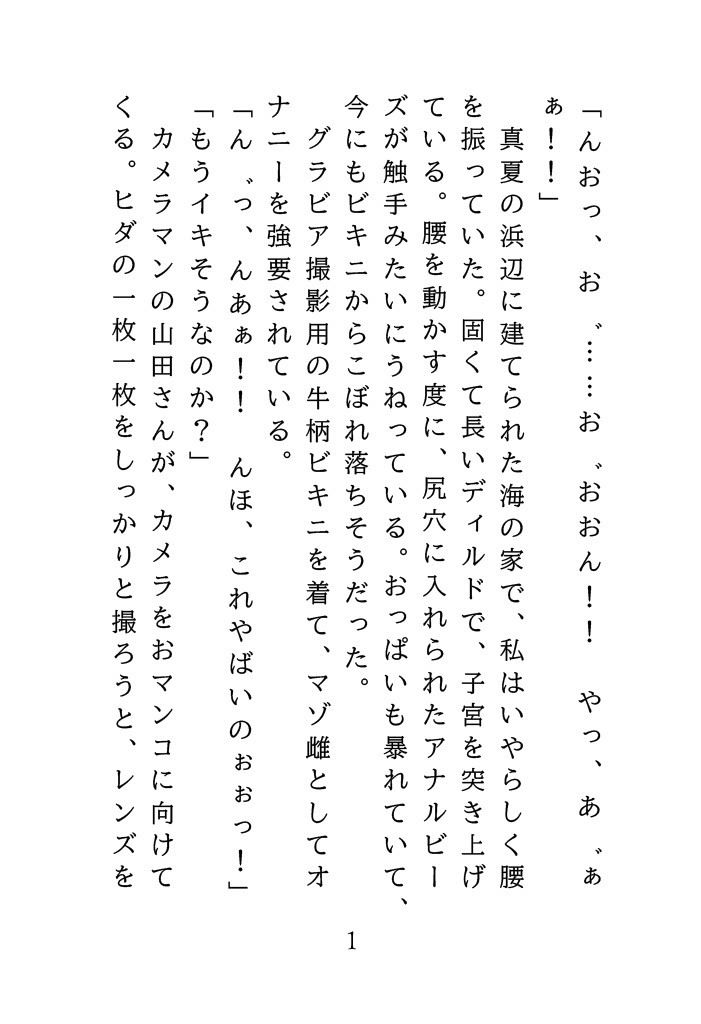 「んおっ、お゛……お゛おおん！！　やっ、あ゛ぁぁ！！」

真夏の浜辺に建てられた海の家で、私はいやらしく腰を振っていた。固くて長いディルドで、子宮を突き上げている。腰を動かす度に、尻穴に入れられたアナルビーズが触手みたいにうねっている。おっぱいも暴れていて、今にもビキニからこぼれ落ちそうだった。

グラビア撮影用の牛柄ビキニを着て、マゾ雌としてオナニーを強要されている。

「ん゛っ、んあぁ！！　んほ、これやばいのぉぉっ！」

「もうイキそうなのか？」

カメラマンの山田さんが、カメラをおマンコに向けてくる。ヒダの一枚一枚をしっかりと撮ろうと、レンズを

1